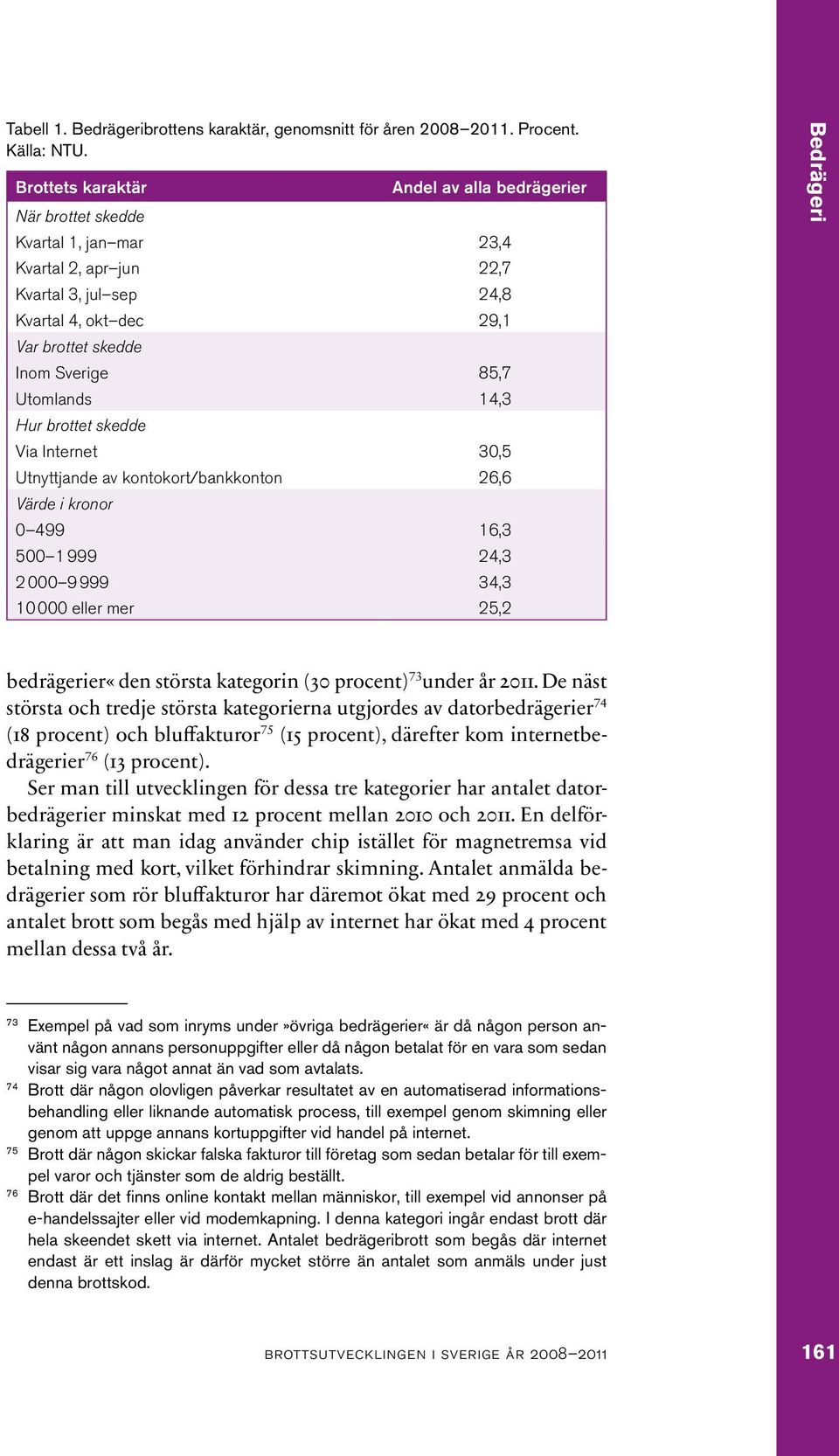 Tabell 1. Bedrägeribrottens karaktär, genomsnitt för åren 2008–2011. Procent. Källa: NTU.

| Brottets karaktär | Andel av alla bedrägerier |
|---|---|
| När brottet skedde | |
| Kvartal 1, jan–mar | 23,4 |
| Kvartal 2, apr–jun | 22,7 |
| Kvartal 3, jul–sep | 24,8 |
| Kvartal 4, okt–dec | 29,1 |
| Var brottet skedde | |
| Inom Sverige | 85,7 |
| Utomlands | 14,3 |
| Hur brottet skedde | |
| Via Internet | 30,5 |
| Utnyttjande av kontokort/bankkonton | 26,6 |
| Värde i kronor | |
| 0–499 | 16,3 |
| 500–1 999 | 24,3 |
| 2 000–9 999 | 34,3 |
| 10 000 eller mer | 25,2 |

Bedrägeri

bedrägerier« den största kategorin (30 procent)$^{73}$under år 2011. De näst största och tredje största kategorierna utgjordes av datorbedrägerier$^{74}$ (18 procent) och bluffakturor$^{75}$ (15 procent), därefter kom internetbedrägerier$^{76}$ (13 procent).

Ser man till utvecklingen för dessa tre kategorier har antalet datorbedrägerier minskat med 12 procent mellan 2010 och 2011. En delförklaring är att man idag använder chip istället för magnetremsa vid betalning med kort, vilket förhindrar skimning. Antalet anmälda bedrägerier som rör bluffakturor har däremot ökat med 29 procent och antalet brott som begås med hjälp av internet har ökat med 4 procent mellan dessa två år.

$^{73}$ Exempel på vad som inryms under »övriga bedrägerier« är då någon person använt någon annans personuppgifter eller då någon betalat för en vara som sedan visar sig vara något annat än vad som avtalats.
$^{74}$ Brott där någon olovligen påverkar resultatet av en automatiserad informationsbehandling eller liknande automatisk process, till exempel genom skimning eller genom att uppge annans kortuppgifter vid handel på internet.
$^{75}$ Brott där någon skickar falska fakturor till företag som sedan betalar för till exempel varor och tjänster som de aldrig beställt.
$^{76}$ Brott där det finns online kontakt mellan människor, till exempel vid annonser på e-handelssajter eller vid modemkapning. I denna kategori ingår endast brott där hela skeendet skett via internet. Antalet bedrägeribrott som begås där internet endast är ett inslag är därför mycket större än antalet som anmäls under just denna brottskod.

BROTTSUTVECKLINGEN I SVERIGE ÅR 2008–2011 161